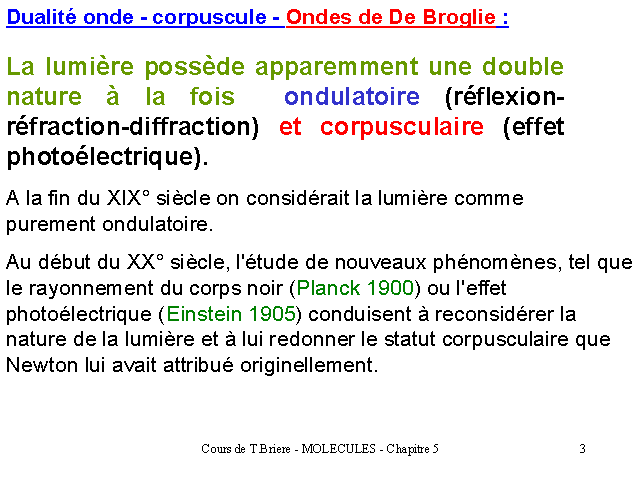 Dualité onde - corpuscule - Ondes de De Broglie :

La lumière possède apparemment une double nature à la fois ondulatoire (réflexion-réfraction-diffraction) et corpusculaire (effet photoélectrique).

A la fin du XIX° siècle on considérait la lumière comme purement ondulatoire.

Au début du XX° siècle, l'étude de nouveaux phénomènes, tel que le rayonnement du corps noir (Planck 1900) ou l'effet photoélectrique (Einstein 1905) conduisent à reconsidérer la nature de la lumière et à lui redonner le statut corpusculaire que Newton lui avait attribué originellement.

Cours de T.Briere - MOLECULES - Chapitre 5

3